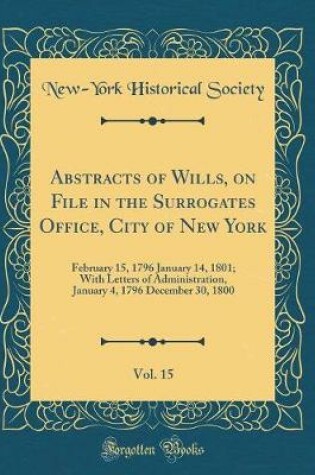 New-York Historical Society

Abstracts of Wills, on File in the Surrogates Office, City of New York

February 15, 1796 January 14, 1801; With Letters of Administration, January 4, 1796 December 30, 1800

Vol. 15

Forgotten Books